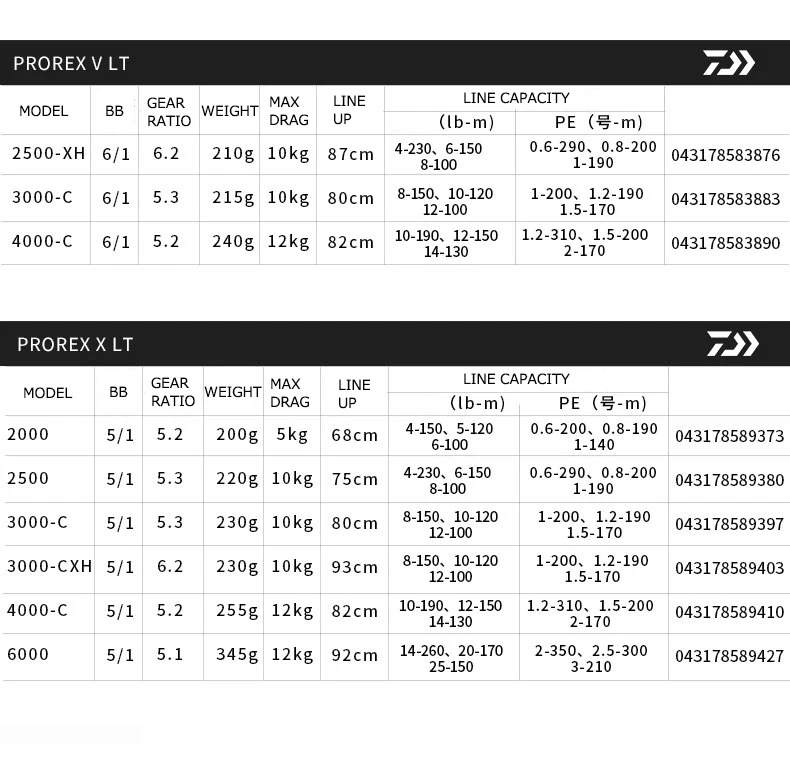 PROREX V LT

| MODEL | BB | GEAR RATIO | WEIGHT | MAX DRAG | LINE UP | LINE CAPACITY (lb-m) | LINE CAPACITY PE（号-m) | |
|---|---|---|---|---|---|---|---|---|
| 2500-XH | 6/1 | 6.2 | 210g | 10kg | 87cm | 4-230、6-150 8-100 | 0.6-290、0.8-200 1-190 | 043178583876 |
| 3000-C | 6/1 | 5.3 | 215g | 10kg | 80cm | 8-150、10-120 12-100 | 1-200、1.2-190 1.5-170 | 043178583883 |
| 4000-C | 6/1 | 5.2 | 240g | 12kg | 82cm | 10-190、12-150 14-130 | 1.2-310、1.5-200 2-170 | 043178583890 |

PROREX X LT

| MODEL | BB | GEAR RATIO | WEIGHT | MAX DRAG | LINE UP | LINE CAPACITY (lb-m) | LINE CAPACITY PE（号-m) | |
|---|---|---|---|---|---|---|---|---|
| 2000 | 5/1 | 5.2 | 200g | 5kg | 68cm | 4-150、5-120 6-100 | 0.6-200、0.8-190 1-140 | 043178589373 |
| 2500 | 5/1 | 5.3 | 220g | 10kg | 75cm | 4-230、6-150 8-100 | 0.6-290、0.8-200 1-190 | 043178589380 |
| 3000-C | 5/1 | 5.3 | 230g | 10kg | 80cm | 8-150、10-120 12-100 | 1-200、1.2-190 1.5-170 | 043178589397 |
| 3000-CXH | 5/1 | 6.2 | 230g | 10kg | 93cm | 8-150、10-120 12-100 | 1-200、1.2-190 1.5-170 | 043178589403 |
| 4000-C | 5/1 | 5.2 | 255g | 12kg | 82cm | 10-190、12-150 14-130 | 1.2-310、1.5-200 2-170 | 043178589410 |
| 6000 | 5/1 | 5.1 | 345g | 12kg | 92cm | 14-260、20-170 25-150 | 2-350、2.5-300 3-210 | 043178589427 |